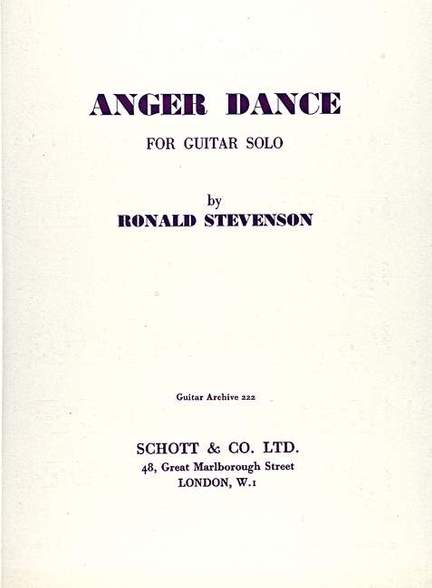 ANGER DANCE

FOR GUITAR SOLO

by

RONALD STEVENSON

Guitar Archive 222

SCHOTT & CO. LTD.
48, Great Marlborough Street
LONDON, W.1